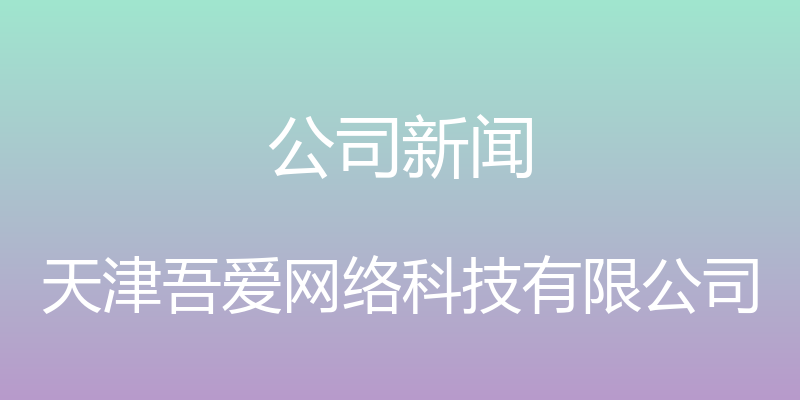 公司新闻

天津吾爱网络科技有限公司